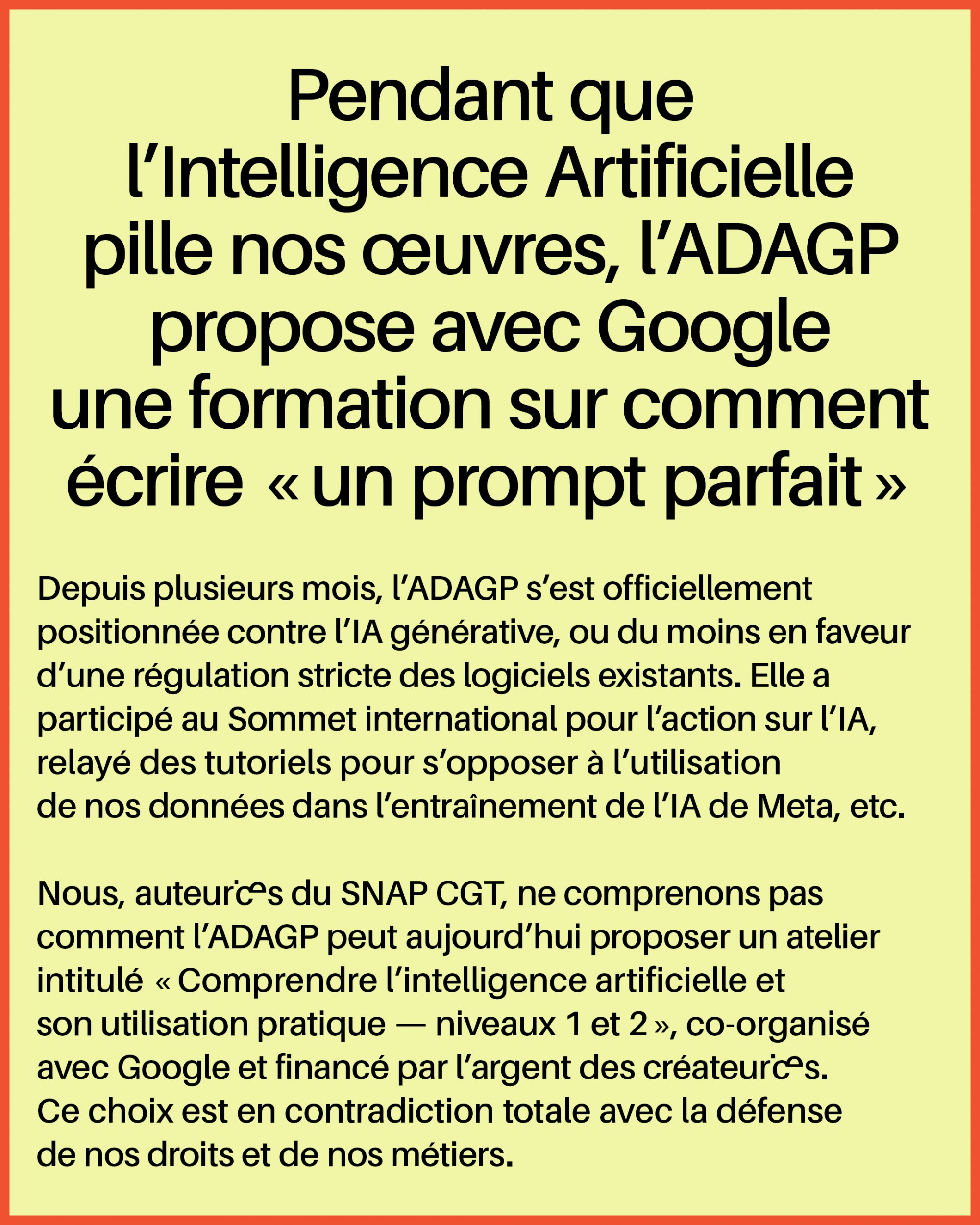 Pendant que l’Intelligence Artificielle pille nos œuvres, l’ADAGP propose avec Google une formation sur comment écrire « un prompt parfait »

Depuis plusieurs mois, l’ADAGP s’est officiellement positionnée contre l’IA générative, ou du moins en faveur d’une régulation stricte des logiciels existants. Elle a participé au Sommet international pour l’action sur l’IA, relayé des tutoriels pour s’opposer à l’utilisation de nos données dans l’entraînement de l’IA de Meta, etc.

Nous, auteur·ices du SNAP CGT, ne comprenons pas comment l’ADAGP peut aujourd’hui proposer un atelier intitulé « Comprendre l’intelligence artificielle et son utilisation pratique — niveaux 1 et 2 », co-organisé avec Google et financé par l’argent des créateur·ices. Ce choix est en contradiction totale avec la défense de nos droits et de nos métiers.